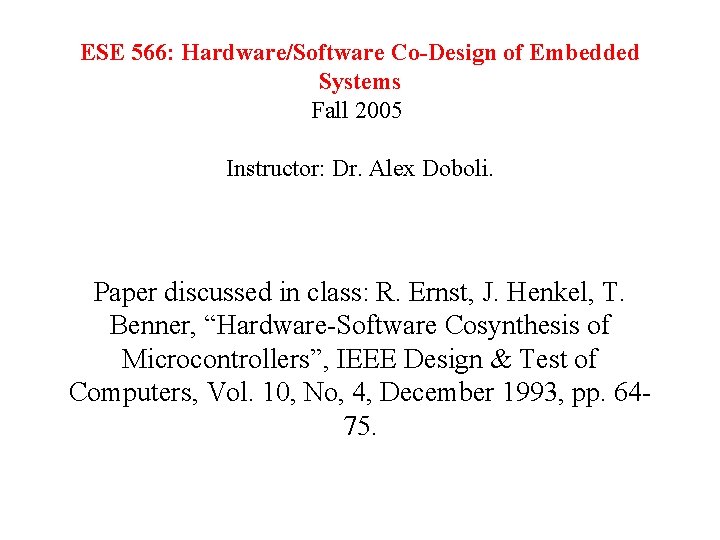 ESE 566: Hardware/Software Co-Design of Embedded Systems

Fall 2005

Instructor: Dr. Alex Doboli.

Paper discussed in class: R. Ernst, J. Henkel, T. Benner, "Hardware-Software Cosynthesis of Microcontrollers", IEEE Design & Test of Computers, Vol. 10, No, 4, December 1993, pp. 64-75.